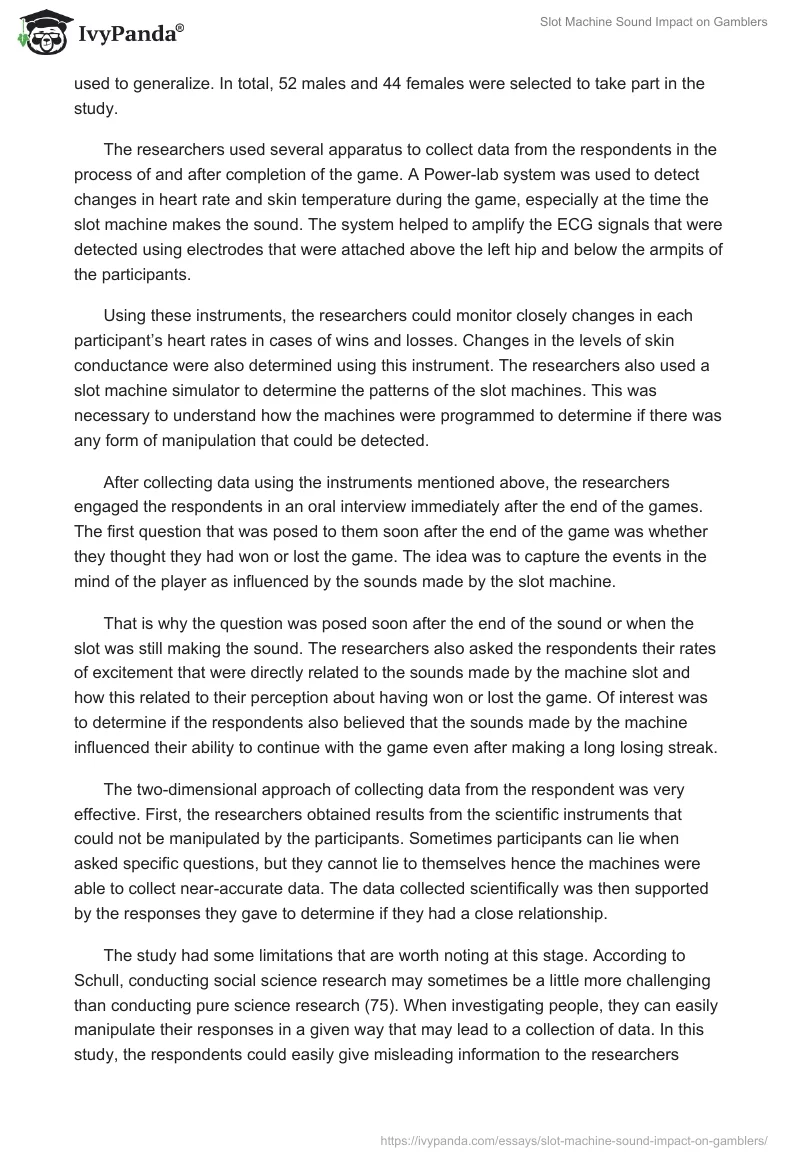 IvyPanda®

Slot Machine Sound Impact on Gamblers

used to generalize. In total, 52 males and 44 females were selected to take part in the study.

The researchers used several apparatus to collect data from the respondents in the process of and after completion of the game. A Power-lab system was used to detect changes in heart rate and skin temperature during the game, especially at the time the slot machine makes the sound. The system helped to amplify the ECG signals that were detected using electrodes that were attached above the left hip and below the armpits of the participants.

Using these instruments, the researchers could monitor closely changes in each participant's heart rates in cases of wins and losses. Changes in the levels of skin conductance were also determined using this instrument. The researchers also used a slot machine simulator to determine the patterns of the slot machines. This was necessary to understand how the machines were programmed to determine if there was any form of manipulation that could be detected.

After collecting data using the instruments mentioned above, the researchers engaged the respondents in an oral interview immediately after the end of the games. The first question that was posed to them soon after the end of the game was whether they thought they had won or lost the game. The idea was to capture the events in the mind of the player as influenced by the sounds made by the slot machine.

That is why the question was posed soon after the end of the sound or when the slot was still making the sound. The researchers also asked the respondents their rates of excitement that were directly related to the sounds made by the machine slot and how this related to their perception about having won or lost the game. Of interest was to determine if the respondents also believed that the sounds made by the machine influenced their ability to continue with the game even after making a long losing streak.

The two-dimensional approach of collecting data from the respondent was very effective. First, the researchers obtained results from the scientific instruments that could not be manipulated by the participants. Sometimes participants can lie when asked specific questions, but they cannot lie to themselves hence the machines were able to collect near-accurate data. The data collected scientifically was then supported by the responses they gave to determine if they had a close relationship.

The study had some limitations that are worth noting at this stage. According to Schull, conducting social science research may sometimes be a little more challenging than conducting pure science research (75). When investigating people, they can easily manipulate their responses in a given way that may lead to a collection of data. In this study, the respondents could easily give misleading information to the researchers

https://ivypanda.com/essays/slot-machine-sound-impact-on-gamblers/